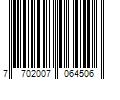 7 702007 064506